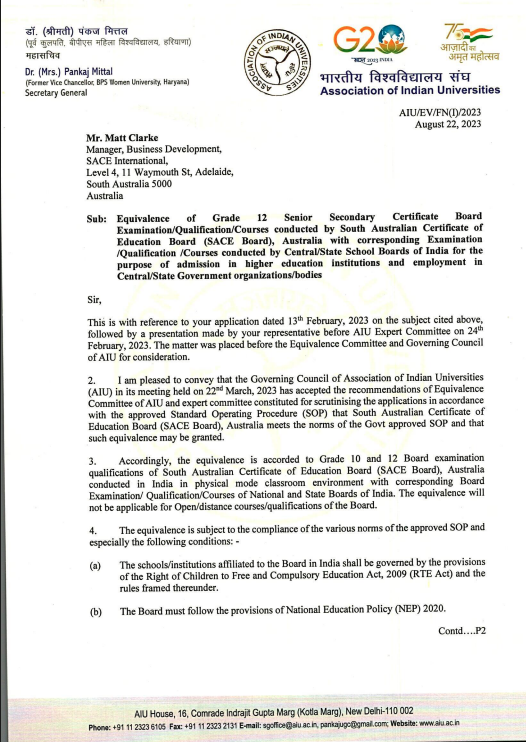 डॉ. (श्रीमती) पंकज मित्तल
(पूर्व कुलपति, बीपीएस महिला विश्वविद्यालय, हरियाणा)
महासचिव

Dr. (Mrs.) Pankaj Mittal
(Former Vice Chancellor, BPS Women University, Haryana)
Secretary General

ASSOCIATION OF INDIAN UNIVERSITIES

G20 भारत 2023 INDIA

75 आज़ादी का अमृत महोत्सव

भारतीय विश्वविद्यालय संघ
Association of Indian Universities

AIU/EV/FN(I)/2023
August 22, 2023

Mr. Matt Clarke
Manager, Business Development,
SACE International,
Level 4, 11 Waymouth St, Adelaide,
South Australia 5000
Australia

Sub: Equivalence of Grade 12 Senior Secondary Certificate Board Examination/Qualification/Courses conducted by South Australian Certificate of Education Board (SACE Board), Australia with corresponding Examination /Qualification /Courses conducted by Central/State School Boards of India for the purpose of admission in higher education institutions and employment in Central/State Government organizations/bodies

Sir,

This is with reference to your application dated 13$^{th}$ February, 2023 on the subject cited above, followed by a presentation made by your representative before AIU Expert Committee on 24$^{th}$ February, 2023. The matter was placed before the Equivalence Committee and Governing Council of AIU for consideration.

2. I am pleased to convey that the Governing Council of Association of Indian Universities (AIU) in its meeting held on 22$^{nd}$ March, 2023 has accepted the recommendations of Equivalence Committee of AIU and expert committee constituted for scrutinising the applications in accordance with the approved Standard Operating Procedure (SOP) that South Australian Certificate of Education Board (SACE Board), Australia meets the norms of the Govt approved SOP and that such equivalence may be granted.

3. Accordingly, the equivalence is accorded to Grade 10 and 12 Board examination qualifications of South Australian Certificate of Education Board (SACE Board), Australia conducted in India in physical mode classroom environment with corresponding Board Examination/ Qualification/Courses of National and State Boards of India. The equivalence will not be applicable for Open/distance courses/qualifications of the Board.

4. The equivalence is subject to the compliance of the various norms of the approved SOP and especially the following conditions: -

(a) The schools/institutions affiliated to the Board in India shall be governed by the provisions of the Right of Children to Free and Compulsory Education Act, 2009 (RTE Act) and the rules framed thereunder.

(b) The Board must follow the provisions of National Education Policy (NEP) 2020.

Contd….P2

AIU House, 16, Comrade Indrajit Gupta Marg (Kotla Marg), New Delhi-110 002
Phone: +91 11 2323 6105 Fax: +91 11 2323 2131 E-mail: sgoffice@aiu.ac.in, pankajugc@gmail.com; Website: www.aiu.ac.in